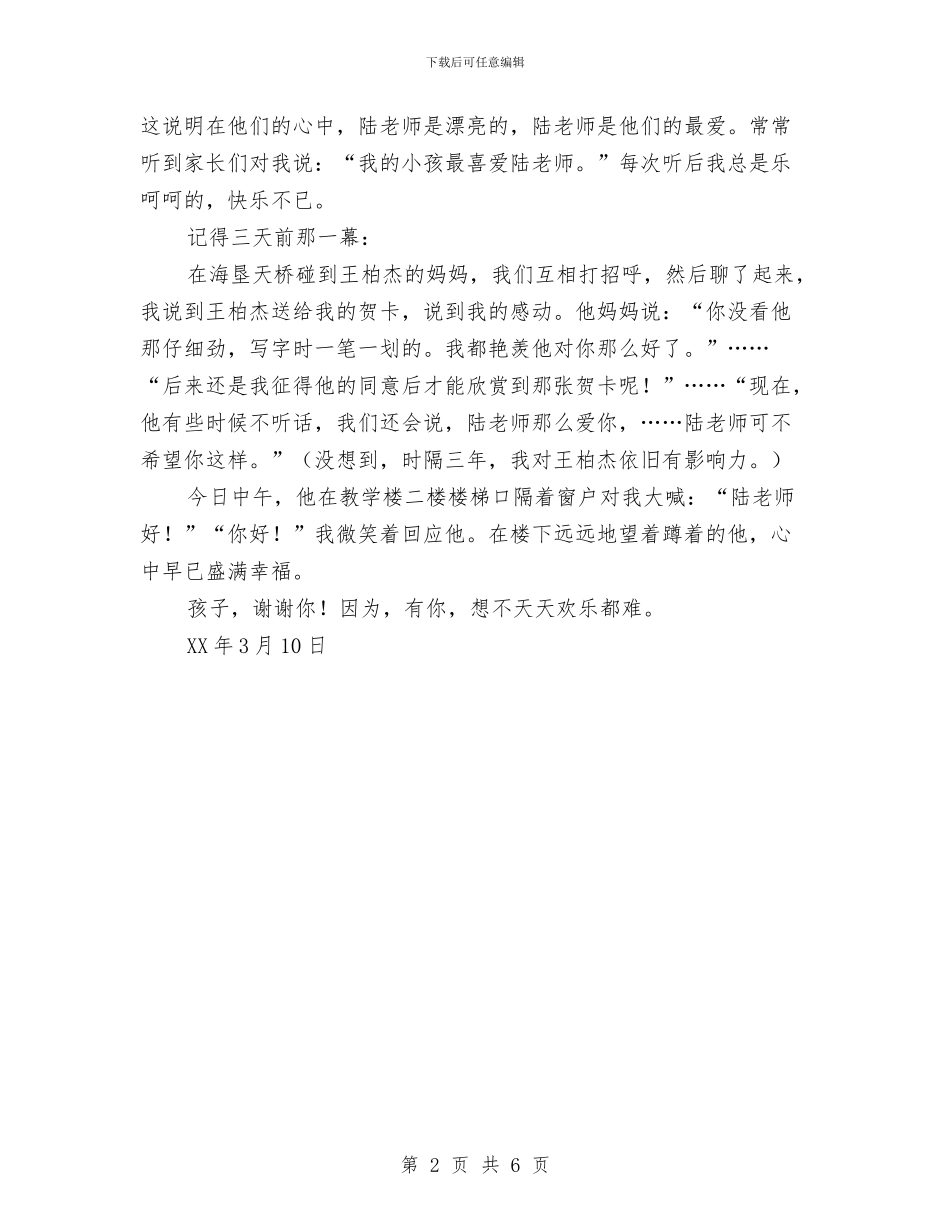 下载后可任意编辑

这说明在他们的心中，陆老师是漂亮的，陆老师是他们的最爱。常常听到家长们对我说：“我的小孩最喜爱陆老师。”每次听后我总是乐呵呵的，快乐不已。

记得三天前那一幕：

在海垦天桥碰到王柏杰的妈妈，我们互相打招呼，然后聊了起来，我说到王柏杰送给我的贺卡，说到我的感动。他妈妈说：“你没看他那仔细劲，写字时一笔一划的。我都艳羡他对你那么好了。”……“后来还是我征得他的同意后才能欣赏到那张贺卡呢！”……“现在，他有些时候不听话，我们还会说，陆老师那么爱你，……陆老师可不希望你这样。”（没想到，时隔三年，我对王柏杰依旧有影响力。）

今日中午，他在教学楼二楼楼梯口隔着窗户对我大喊：“陆老师好！”“你好！”我微笑着回应他。在楼下远远地望着蹲着的他，心中早已盛满幸福。

孩子，谢谢你！因为，有你，想不天天欢乐都难。

XX年3月10日

第 2 页 共 6 页